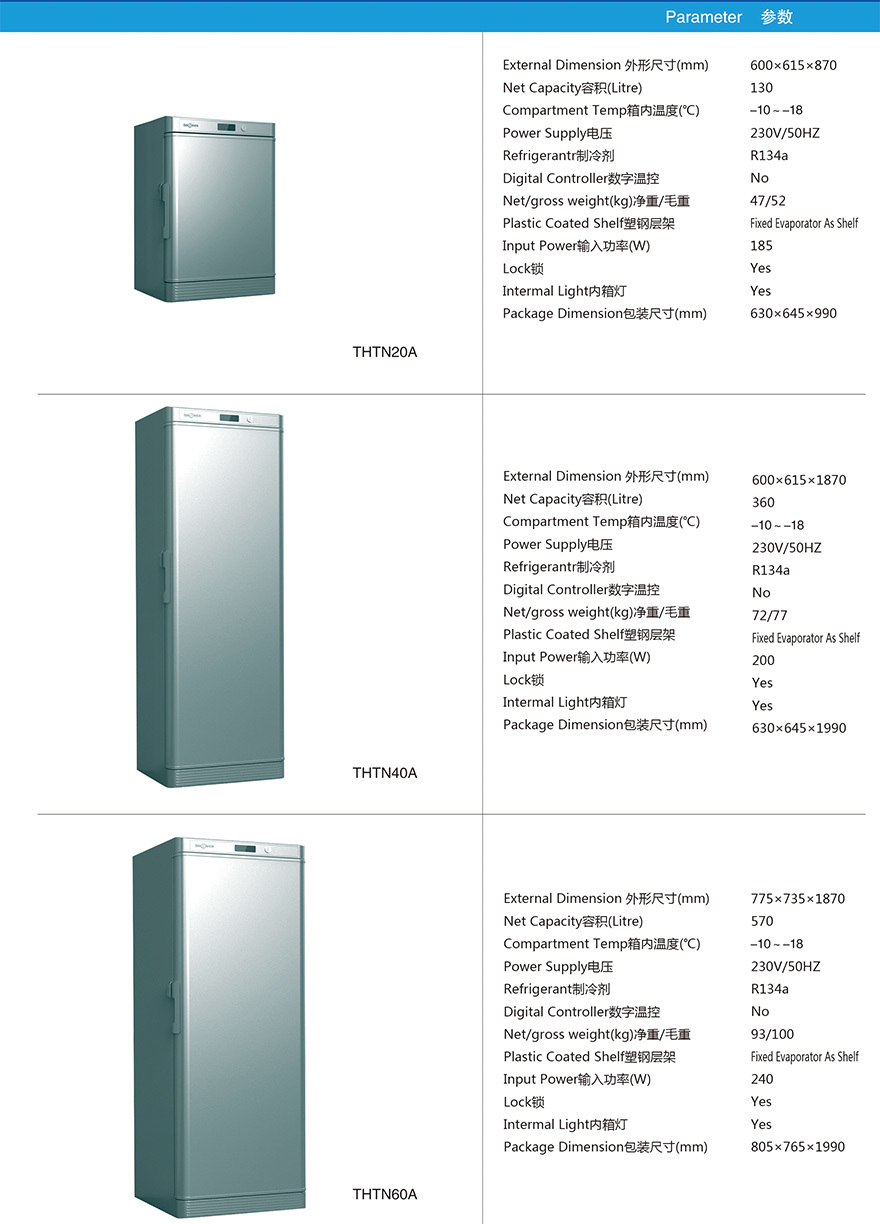 Parameter 参数

THTN20A

| | |
|---|---|
| External Dimension 外形尺寸(mm) | 600×615×870 |
| Net Capacity容积(Litre) | 130 |
| Compartment Temp箱内温度(℃) | –10～–18 |
| Power Supply电压 | 230V/50HZ |
| Refrigerantr制冷剂 | R134a |
| Digital Controller数字温控 | No |
| Net/gross weight(kg)净重/毛重 | 47/52 |
| Plastic Coated Shelf塑钢层架 | Fixed Evaporator As Shelf |
| Input Power输入功率(W) | 185 |
| Lock锁 | Yes |
| Intermal Light内箱灯 | Yes |
| Package Dimension包装尺寸(mm) | 630×645×990 |

THTN40A

| | |
|---|---|
| External Dimension 外形尺寸(mm) | 600×615×1870 |
| Net Capacity容积(Litre) | 360 |
| Compartment Temp箱内温度(℃) | –10～–18 |
| Power Supply电压 | 230V/50HZ |
| Refrigerantr制冷剂 | R134a |
| Digital Controller数字温控 | No |
| Net/gross weight(kg)净重/毛重 | 72/77 |
| Plastic Coated Shelf塑钢层架 | Fixed Evaporator As Shelf |
| Input Power输入功率(W) | 200 |
| Lock锁 | Yes |
| Intermal Light内箱灯 | Yes |
| Package Dimension包装尺寸(mm) | 630×645×1990 |

THTN60A

| | |
|---|---|
| External Dimension 外形尺寸(mm) | 775×735×1870 |
| Net Capacity容积(Litre) | 570 |
| Compartment Temp箱内温度(℃) | –10～–18 |
| Power Supply电压 | 230V/50HZ |
| Refrigerant制冷剂 | R134a |
| Digital Controller数字温控 | No |
| Net/gross weight(kg)净重/毛重 | 93/100 |
| Plastic Coated Shelf塑钢层架 | Fixed Evaporator As Shelf |
| Input Power输入功率(W) | 240 |
| Lock锁 | Yes |
| Intermal Light内箱灯 | Yes |
| Package Dimension包装尺寸(mm) | 805×765×1990 |